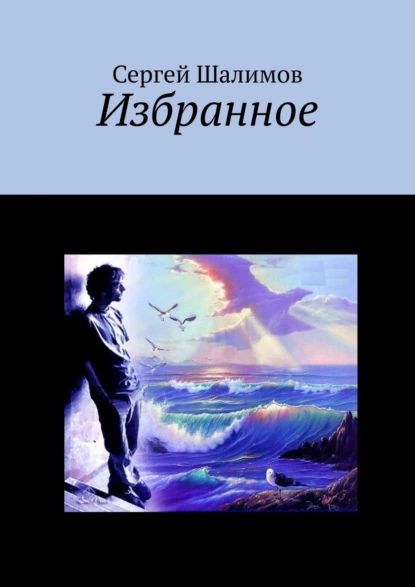 Сергей Шалимов
Избранное